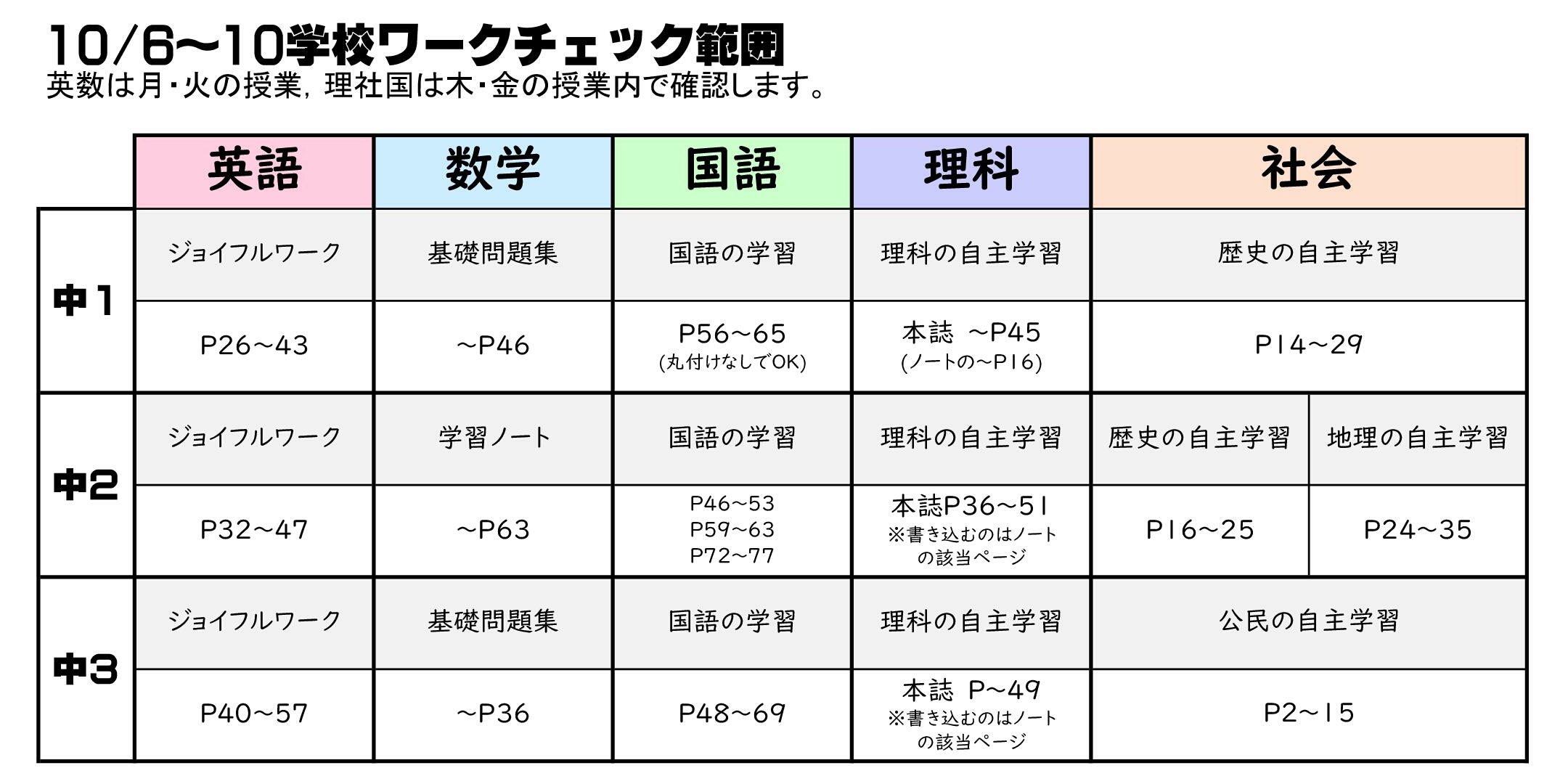 10/6~10学校ワークチェック範囲
英数は月・火の授業，理社国は木・金の授業内で確認します。

| | 英語 | 数学 | 国語 | 理科 | 社会 | |
|---|---|---|---|---|---|---|
| 中1 | ジョイフルワーク | 基礎問題集 | 国語の学習 | 理科の自主学習 | 歴史の自主学習 | |
| | P26~43 | ~P46 | P56~65 (丸付けなしでOK) | 本誌 ~P45 (ノートの~P16) | P14~29 | |
| 中2 | ジョイフルワーク | 学習ノート | 国語の学習 | 理科の自主学習 | 歴史の自主学習 | 地理の自主学習 |
| | P32~47 | ~P63 | P46~53 P59~63 P72~77 | 本誌P36~51 ※書き込むのはノートの該当ページ | P16~25 | P24~35 |
| 中3 | ジョイフルワーク | 基礎問題集 | 国語の学習 | 理科の自主学習 | 公民の自主学習 | |
| | P40~57 | ~P36 | P48~69 | 本誌 P~49 ※書き込むのはノートの該当ページ | P2~15 | |